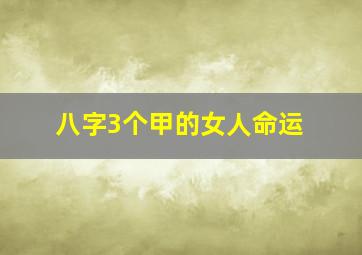 八字3个甲的女人命运